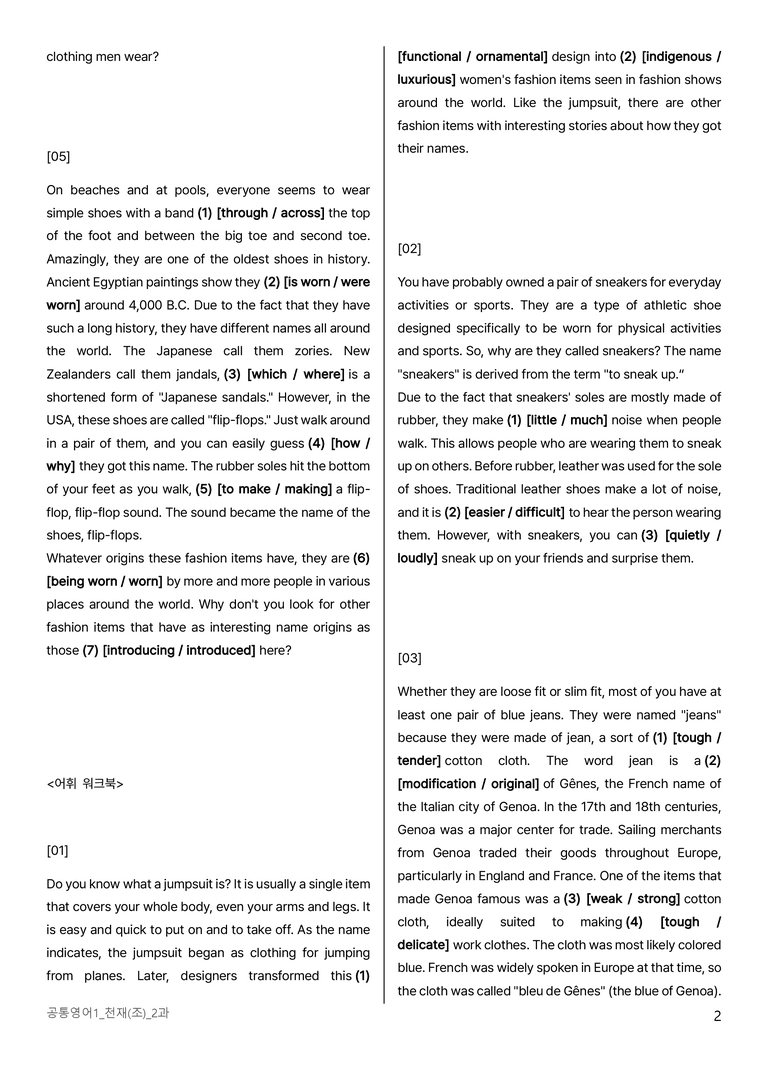 clothing men wear?

[05]

On beaches and at pools, everyone seems to wear simple shoes with a band (1) [through / across] the top of the foot and between the big toe and second toe. Amazingly, they are one of the oldest shoes in history. Ancient Egyptian paintings show they (2) [is worn / were worn] around 4,000 B.C. Due to the fact that they have such a long history, they have different names all around the world. The Japanese call them zories. New Zealanders call them jandals, (3) [which / where] is a shortened form of "Japanese sandals." However, in the USA, these shoes are called "flip-flops." Just walk around in a pair of them, and you can easily guess (4) [how / why] they got this name. The rubber soles hit the bottom of your feet as you walk, (5) [to make / making] a flip-flop, flip-flop sound. The sound became the name of the shoes, flip-flops.
Whatever origins these fashion items have, they are (6) [being worn / worn] by more and more people in various places around the world. Why don't you look for other fashion items that have as interesting name origins as those (7) [introducing / introduced] here?

<어휘 워크북>

[01]

Do you know what a jumpsuit is? It is usually a single item that covers your whole body, even your arms and legs. It is easy and quick to put on and to take off. As the name indicates, the jumpsuit began as clothing for jumping from planes. Later, designers transformed this (1) [functional / ornamental] design into (2) [indigenous / luxurious] women's fashion items seen in fashion shows around the world. Like the jumpsuit, there are other fashion items with interesting stories about how they got their names.

[02]

You have probably owned a pair of sneakers for everyday activities or sports. They are a type of athletic shoe designed specifically to be worn for physical activities and sports. So, why are they called sneakers? The name "sneakers" is derived from the term "to sneak up."
Due to the fact that sneakers' soles are mostly made of rubber, they make (1) [little / much] noise when people walk. This allows people who are wearing them to sneak up on others. Before rubber, leather was used for the sole of shoes. Traditional leather shoes make a lot of noise, and it is (2) [easier / difficult] to hear the person wearing them. However, with sneakers, you can (3) [quietly / loudly] sneak up on your friends and surprise them.

[03]

Whether they are loose fit or slim fit, most of you have at least one pair of blue jeans. They were named "jeans" because they were made of jean, a sort of (1) [tough / tender] cotton cloth. The word jean is a (2) [modification / original] of Gênes, the French name of the Italian city of Genoa. In the 17th and 18th centuries, Genoa was a major center for trade. Sailing merchants from Genoa traded their goods throughout Europe, particularly in England and France. One of the items that made Genoa famous was a (3) [weak / strong] cotton cloth, ideally suited to making (4) [tough / delicate] work clothes. The cloth was most likely colored blue. French was widely spoken in Europe at that time, so the cloth was called "bleu de Gênes" (the blue of Genoa).

공통영어1_천재(조)_2과

2